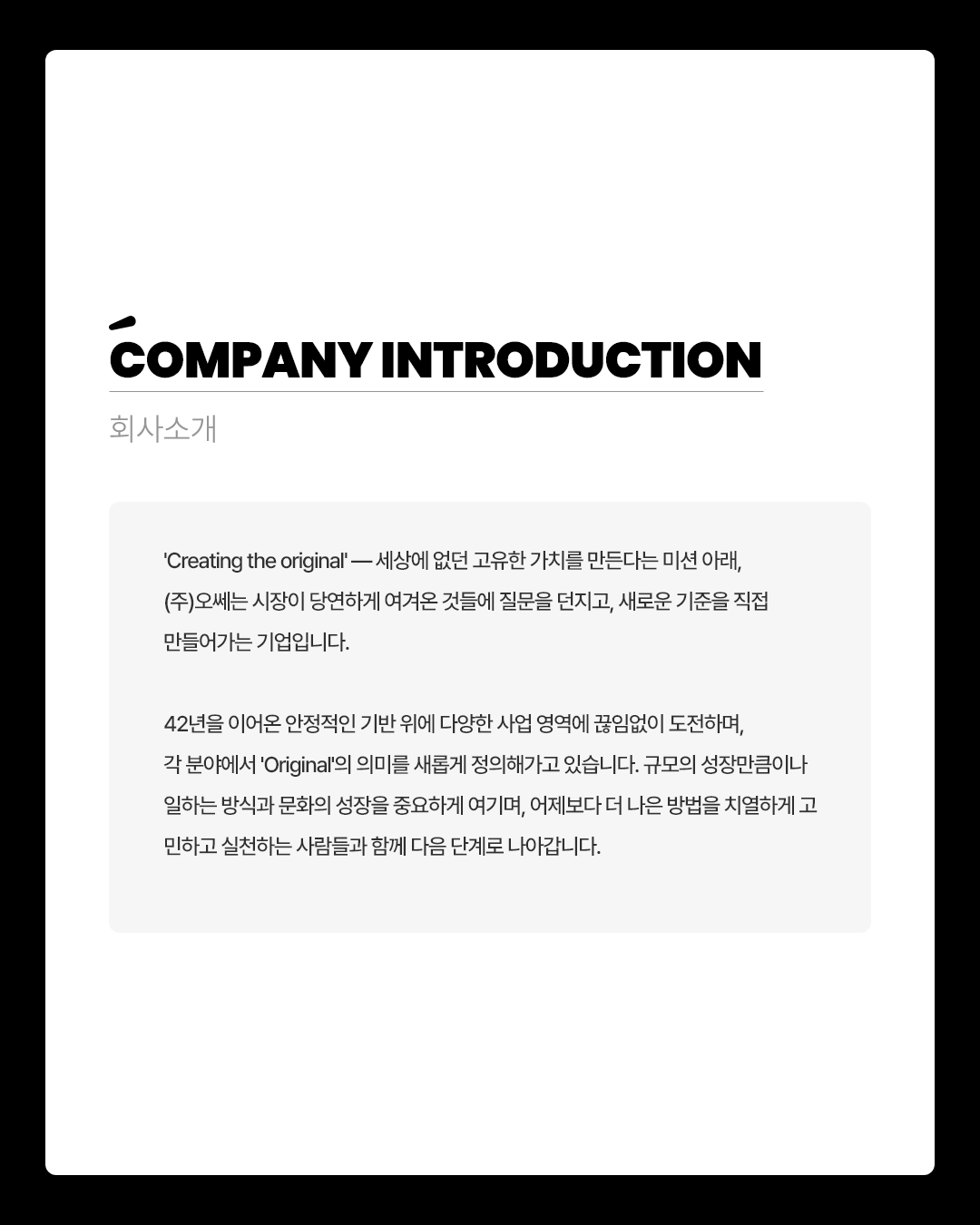 COMPANY INTRODUCTION

회사소개

'Creating the original' — 세상에 없던 고유한 가치를 만든다는 미션 아래, (주)오쎄는 시장이 당연하게 여겨온 것들에 질문을 던지고, 새로운 기준을 직접 만들어가는 기업입니다.

42년을 이어온 안정적인 기반 위에 다양한 사업 영역에 끊임없이 도전하며, 각 분야에서 'Original'의 의미를 새롭게 정의해가고 있습니다. 규모의 성장만큼이나 일하는 방식과 문화의 성장을 중요하게 여기며, 어제보다 더 나은 방법을 치열하게 고민하고 실천하는 사람들과 함께 다음 단계로 나아갑니다.